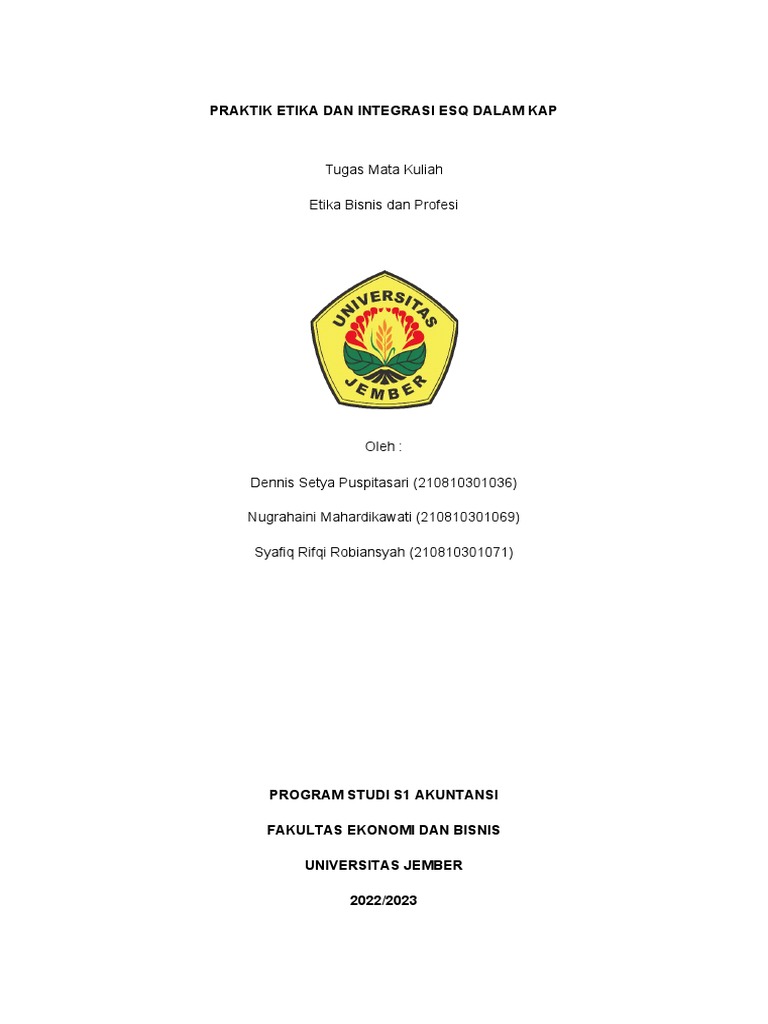 PRAKTIK ETIKA DAN INTEGRASI ESQ DALAM KAP

Tugas Mata Kuliah

Etika Bisnis dan Profesi

UNIVERSITAS
JEMBER

Oleh :

Dennis Setya Puspitasari (210810301036)

Nugrahaini Mahardikawati (210810301069)

Syafiq Rifqi Robiansyah (210810301071)

PROGRAM STUDI S1 AKUNTANSI

FAKULTAS EKONOMI DAN BISNIS

UNIVERSITAS JEMBER

2022/2023